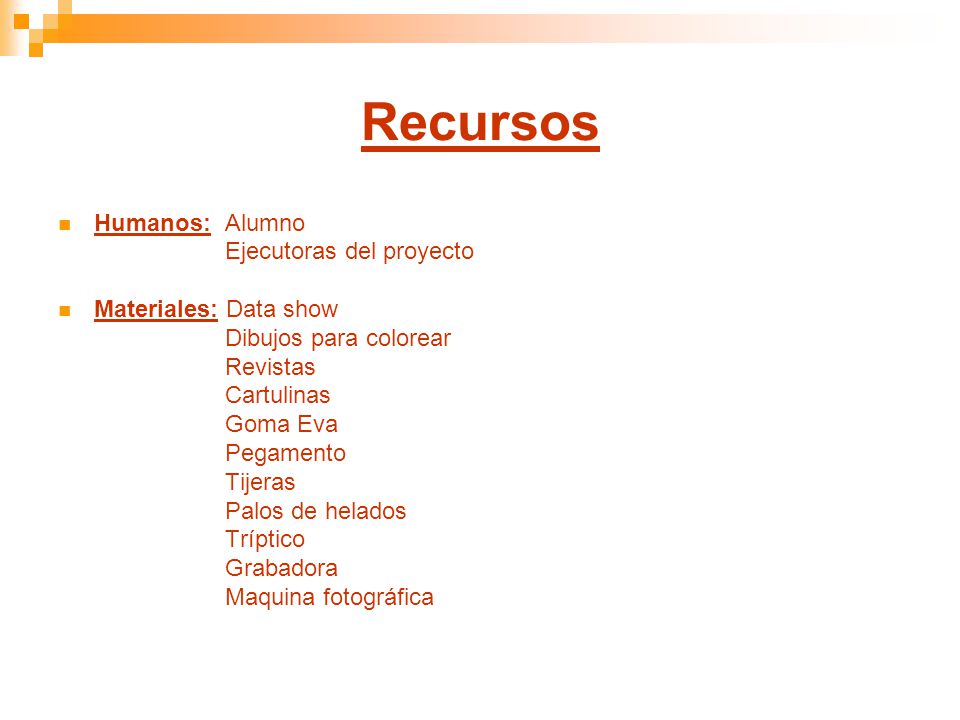 Recursos

Humanos: Alumno
Ejecutoras del proyecto

Materiales: Data show
Dibujos para colorear
Revistas
Cartulinas
Goma Eva
Pegamento
Tijeras
Palos de helados
Tríptico
Grabadora
Maquina fotográfica